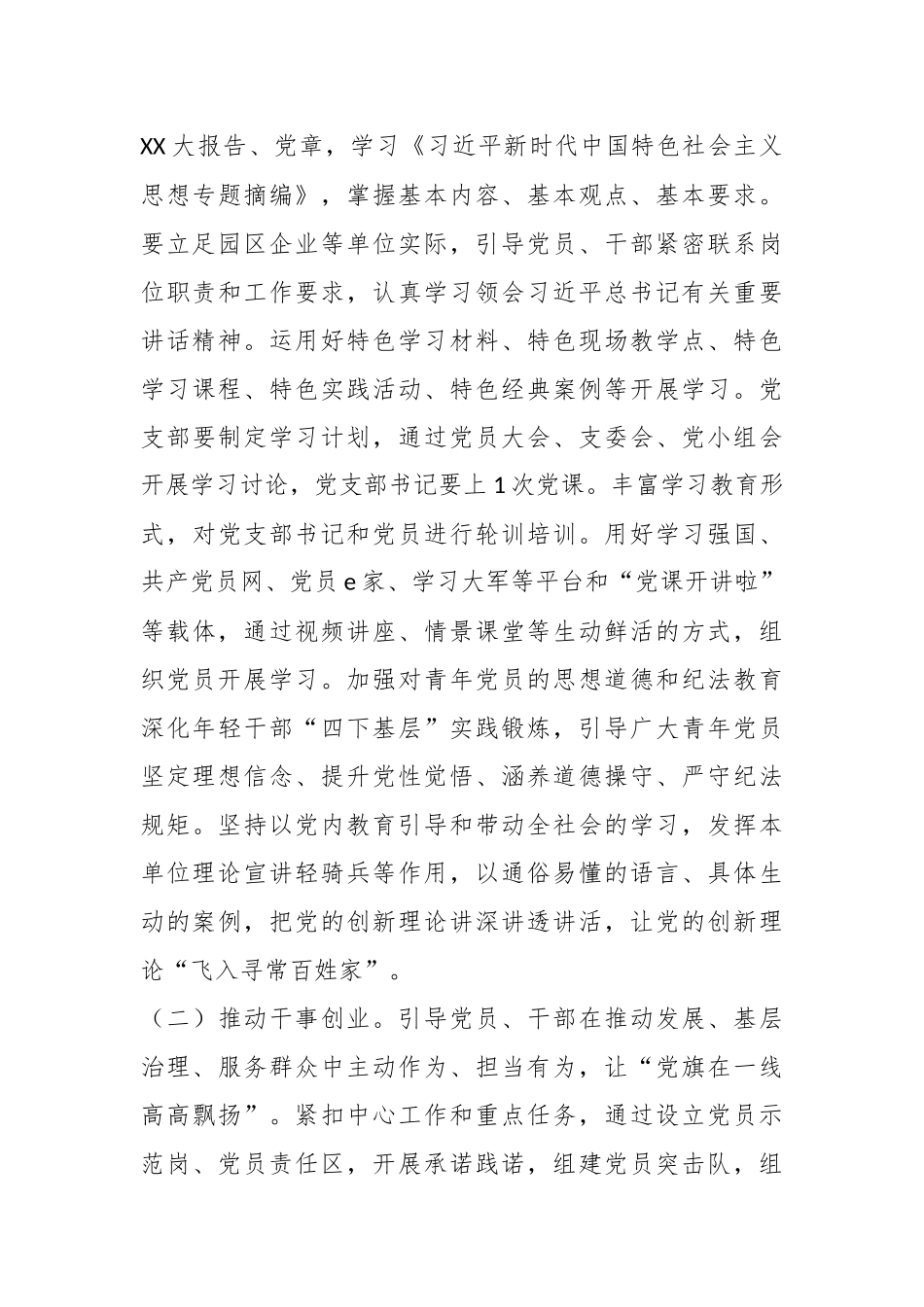 XX大报告、党章，学习《习近平新时代中国特色社会主义思想专题摘编》，掌握基本内容、基本观点、基本要求。要立足园区企业等单位实际，引导党员、干部紧密联系岗位职责和工作要求，认真学习领会习近平总书记有关重要讲话精神。运用好特色学习材料、特色现场教学点、特色学习课程、特色实践活动、特色经典案例等开展学习。党支部要制定学习计划，通过党员大会、支委会、党小组会开展学习讨论，党支部书记要上1次党课。丰富学习教育形式，对党支部书记和党员进行轮训培训。用好学习强国、共产党员网、党员e家、学习大军等平台和“党课开讲啦”等载体，通过视频讲座、情景课堂等生动鲜活的方式，组织党员开展学习。加强对青年党员的思想道德和纪法教育深化年轻干部“四下基层”实践锻炼，引导广大青年党员坚定理想信念、提升党性觉悟、涵养道德操守、严守纪法规矩。坚持以党内教育引导和带动全社会的学习，发挥本单位理论宣讲轻骑兵等作用，以通俗易懂的语言、具体生动的案例，把党的创新理论讲深讲透讲活，让党的创新理论“飞入寻常百姓家”。

（二）推动干事创业。引导党员、干部在推动发展、基层治理、服务群众中主动作为、担当有为，让“党旗在一线高高飘扬”。紧扣中心工作和重点任务，通过设立党员示范岗、党员责任区，开展承诺践诺，组建党员突击队，组